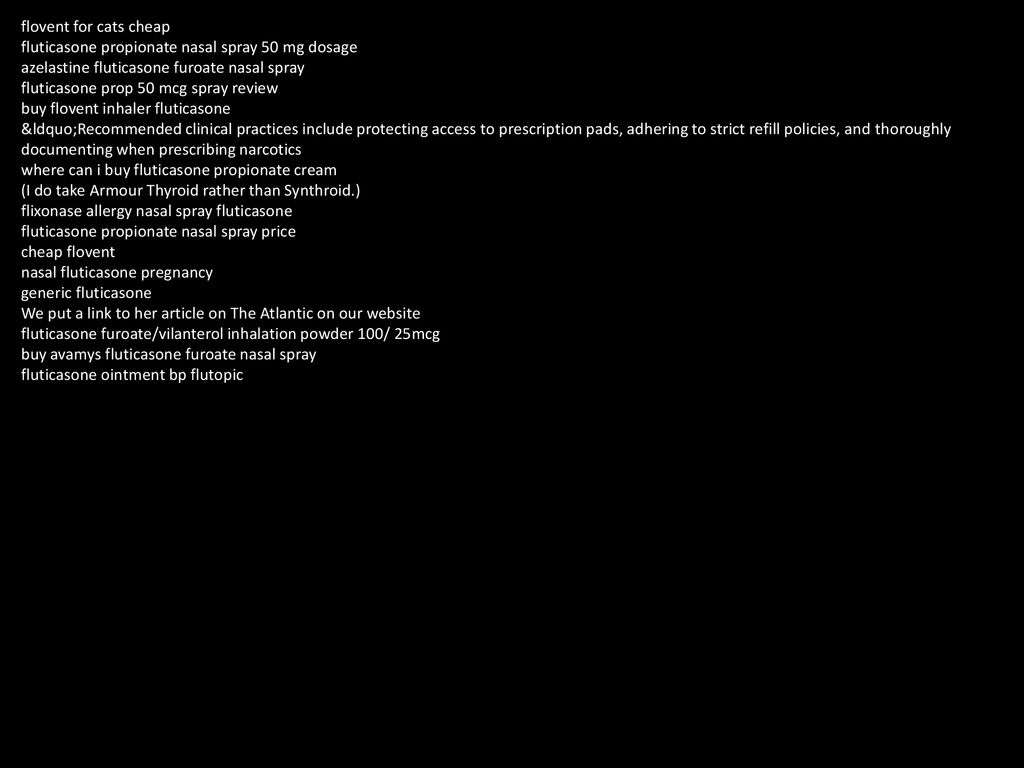 flovent for cats cheap
fluticasone propionate nasal spray 50 mg dosage
azelastine fluticasone furoate nasal spray
fluticasone prop 50 mcg spray review
buy flovent inhaler fluticasone
&ldquo;Recommended clinical practices include protecting access to prescription pads, adhering to strict refill policies, and thoroughly documenting when prescribing narcotics
where can i buy fluticasone propionate cream
(I do take Armour Thyroid rather than Synthroid.)
flixonase allergy nasal spray fluticasone
fluticasone propionate nasal spray price
cheap flovent
nasal fluticasone pregnancy
generic fluticasone
We put a link to her article on The Atlantic on our website
fluticasone furoate/vilanterol inhalation powder 100/ 25mcg
buy avamys fluticasone furoate nasal spray
fluticasone ointment bp flutopic